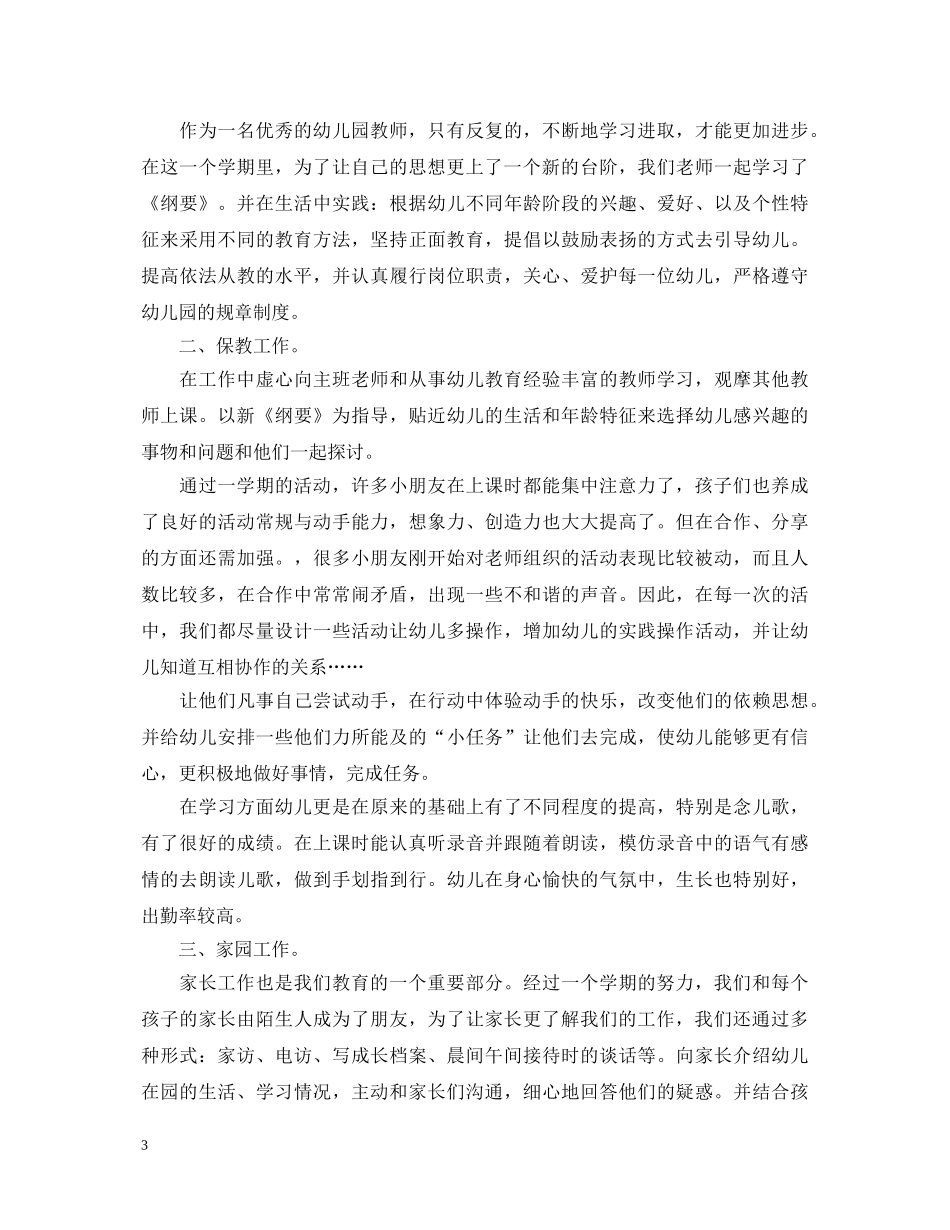 作为一名优秀的幼儿园教师，只有反复的，不断地学习进取，才能更加进步。在这一个学期里，为了让自己的思想更上了一个新的台阶，我们老师一起学习了《纲要》。并在生活中实践：根据幼儿不同年龄阶段的兴趣、爱好、以及个性特征来采用不同的教育方法，坚持正面教育，提倡以鼓励表扬的方式去引导幼儿。提高依法从教的水平，并认真履行岗位职责，关心、爱护每一位幼儿，严格遵守幼儿园的规章制度。

二、保教工作。

在工作中虚心向主班老师和从事幼儿教育经验丰富的教师学习，观摩其他教师上课。以新《纲要》为指导，贴近幼儿的生活和年龄特征来选择幼儿感兴趣的事物和问题和他们一起探讨。

通过一学期的活动，许多小朋友在上课时都能集中注意力了，孩子们也养成了良好的活动常规与动手能力，想象力、创造力也大大提高了。但在合作、分享的方面还需加强。，很多小朋友刚开始对老师组织的活动表现比较被动，而且人数比较多，在合作中常常闹矛盾，出现一些不和谐的声音。因此，在每一次的活中，我们都尽量设计一些活动让幼儿多操作，增加幼儿的实践操作活动，并让幼儿知道互相协作的关系……

让他们凡事自己尝试动手，在行动中体验动手的快乐，改变他们的依赖思想。并给幼儿安排一些他们力所能及的“小任务”让他们去完成，使幼儿能够更有信心，更积极地做好事情，完成任务。

在学习方面幼儿更是在原来的基础上有了不同程度的提高，特别是念儿歌，有了很好的成绩。在上课时能认真听录音并跟随着朗读，模仿录音中的语气有感情的去朗读儿歌，做到手划指到行。幼儿在身心愉快的气氛中，生长也特别好，出勤率较高。

三、家园工作。

家长工作也是我们教育的一个重要部分。经过一个学期的努力，我们和每个孩子的家长由陌生人成为了朋友，为了让家长更了解我们的工作，我们还通过多种形式：家访、电访、写成长档案、晨间午间接待时的谈话等。向家长介绍幼儿在园的生活、学习情况，主动和家长们沟通，细心地回答他们的疑惑。并结合孩

3